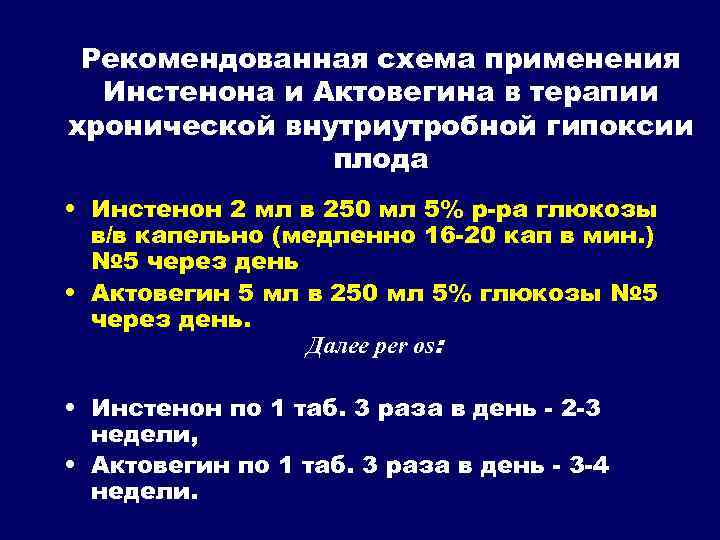 Рекомендованная схема применения Инстенона и Актовегина в терапии хронической внутриутробной гипоксии плода

• Инстенон 2 мл в 250 мл 5% р-ра глюкозы в/в капельно (медленно 16-20 кап в мин.) №5 через день
• Актовегин 5 мл в 250 мл 5% глюкозы №5 через день.

Далее per os:

• Инстенон по 1 таб. 3 раза в день - 2-3 недели,
• Актовегин по 1 таб. 3 раза в день - 3-4 недели.